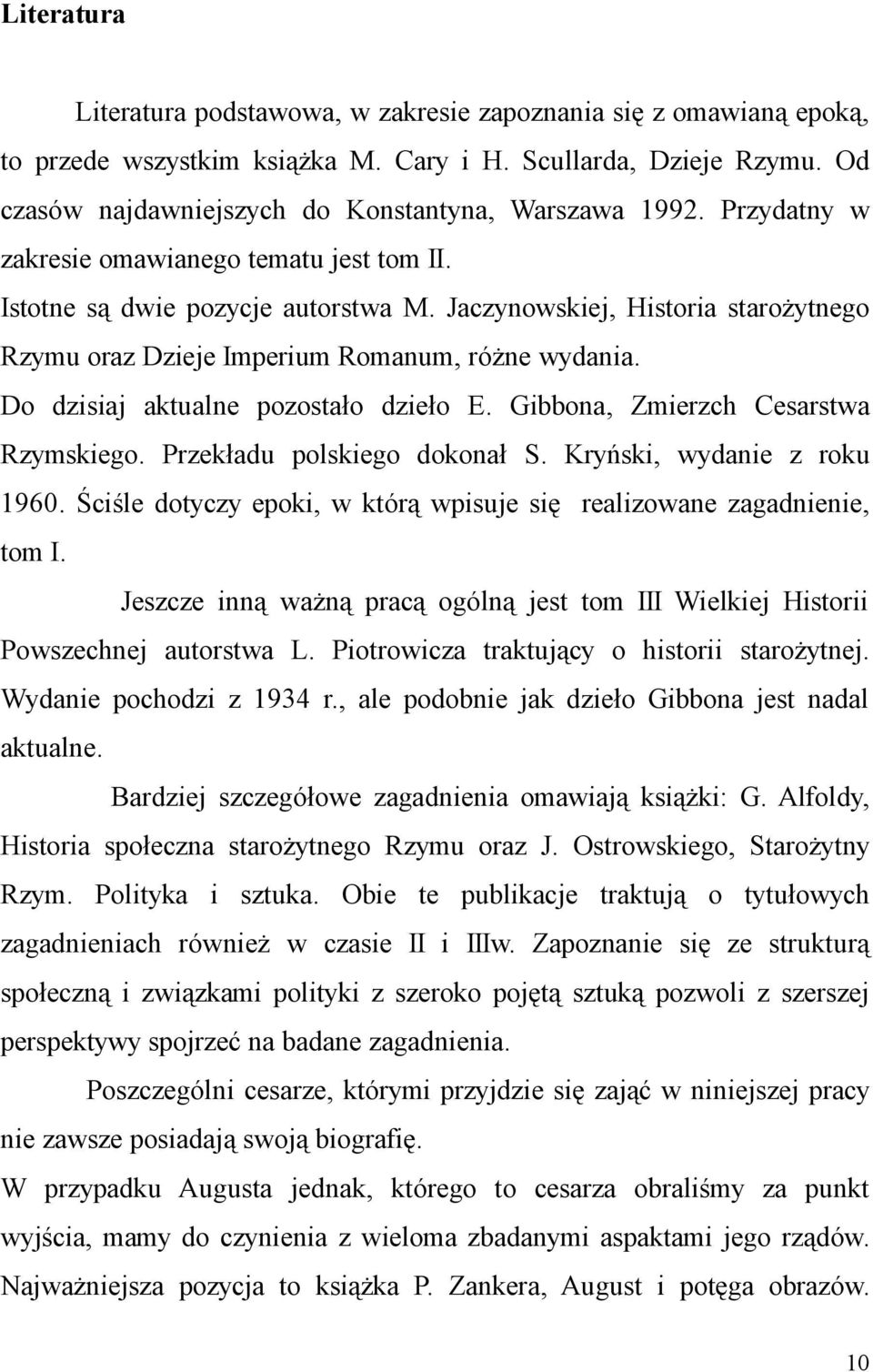 Literatura

Literatura podstawowa, w zakresie zapoznania się z omawianą epoką, to przede wszystkim książka M. Cary i H. Scullarda, Dzieje Rzymu. Od czasów najdawniejszych do Konstantyna, Warszawa 1992. Przydatny w zakresie omawianego tematu jest tom II.

Istotne są dwie pozycje autorstwa M. Jaczynowskiej, Historia starożytnego Rzymu oraz Dzieje Imperium Romanum, różne wydania.

Do dzisiaj aktualne pozostało dzieło E. Gibbona, Zmierzch Cesarstwa Rzymskiego. Przekładu polskiego dokonał S. Kryński, wydanie z roku 1960. Ściśle dotyczy epoki, w którą wpisuje się realizowane zagadnienie, tom I.

Jeszcze inną ważną pracą ogólną jest tom III Wielkiej Historii Powszechnej autorstwa L. Piotrowicza traktujący o historii starożytnej. Wydanie pochodzi z 1934 r., ale podobnie jak dzieło Gibbona jest nadal aktualne.

Bardziej szczegółowe zagadnienia omawiają książki: G. Alfoldy, Historia społeczna starożytnego Rzymu oraz J. Ostrowskiego, Starożytny Rzym. Polityka i sztuka. Obie te publikacje traktują o tytułowych zagadnieniach również w czasie II i IIIw. Zapoznanie się ze strukturą społeczną i związkami polityki z szeroko pojętą sztuką pozwoli z szerszej perspektywy spojrzeć na badane zagadnienia.

Poszczególni cesarze, którymi przyjdzie się zająć w niniejszej pracy nie zawsze posiadają swoją biografię.

W przypadku Augusta jednak, którego to cesarza obraliśmy za punkt wyjścia, mamy do czynienia z wieloma zbadanymi aspaktami jego rządów. Najważniejsza pozycja to książka P. Zankera, August i potęga obrazów.

10